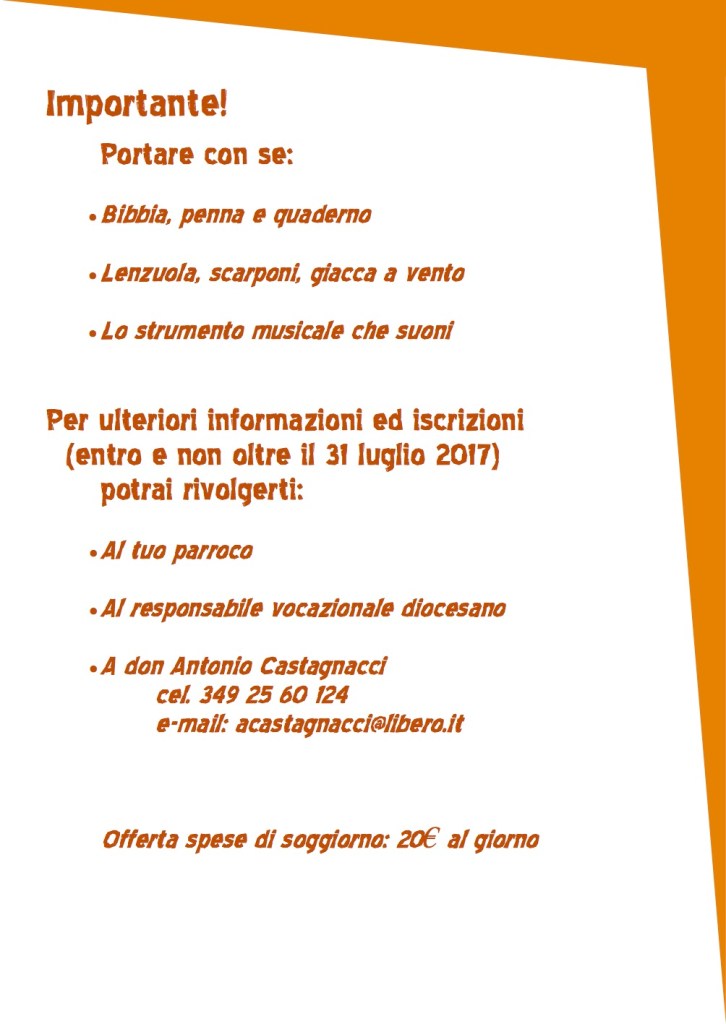 Importante!

Portare con se:

• Bibbia, penna e quaderno

• Lenzuola, scarponi, giacca a vento

• Lo strumento musicale che suoni

Per ulteriori informazioni ed iscrizioni (entro e non oltre il 31 luglio 2017) potrai rivolgerti:

• Al tuo parroco

• Al responsabile vocazionale diocesano

• A don Antonio Castagnacci
cel. 349 25 60 124
e-mail: acastagnacci@libero.it

Offerta spese di soggiorno: 20€ al giorno